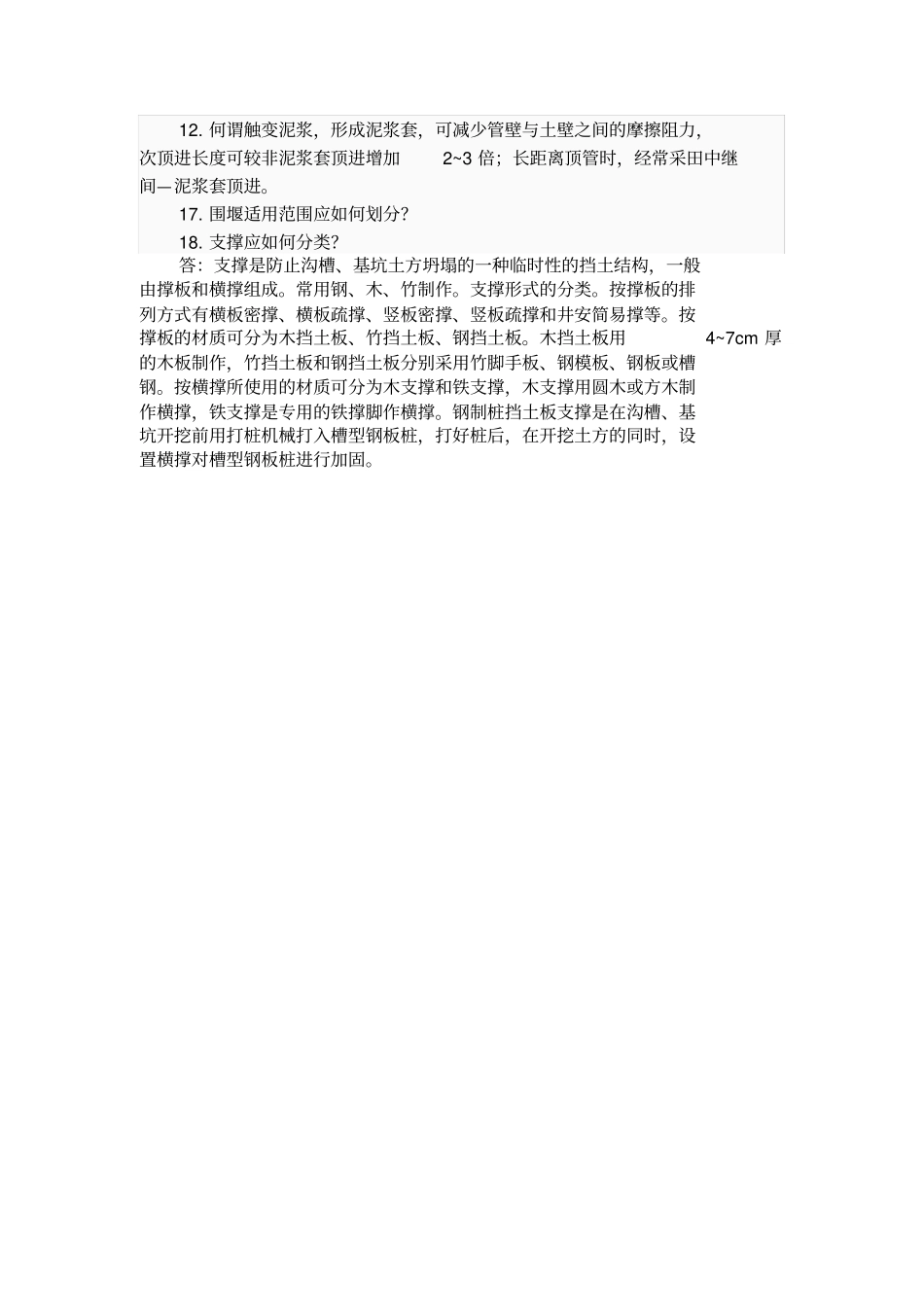 12. 何谓触变泥浆，形成泥浆套，可减少管壁与土壁之间的摩擦阻力，次顶进长度可较非泥浆套顶进增加 2~3 倍；长距离顶管时，经常采田中继间—泥浆套顶进。

17. 围堰适用范围应如何划分？

18. 支撑应如何分类？

答：支撑是防止沟槽、基坑土方坍塌的一种临时性的挡土结构，一般由撑板和横撑组成。常用钢、木、竹制作。支撑形式的分类。按撑板的排列方式有横板密撑、横板疏撑、竖板密撑、竖板疏撑和井安简易撑等。按撑板的材质可分为木挡土板、竹挡土板、钢挡土板。木挡土板用 4~7cm 厚的木板制作，竹挡土板和钢挡土板分别采用竹脚手板、钢模板、钢板或槽钢。按横撑所使用的材质可分为木支撑和铁支撑，木支撑用圆木或方木制作横撑，铁支撑是专用的铁撑脚作横撑。钢制桩挡土板支撑是在沟槽、基坑开挖前用打桩机械打入槽型钢板桩，打好桩后，在开挖土方的同时，设置横撑对槽型钢板桩进行加固。